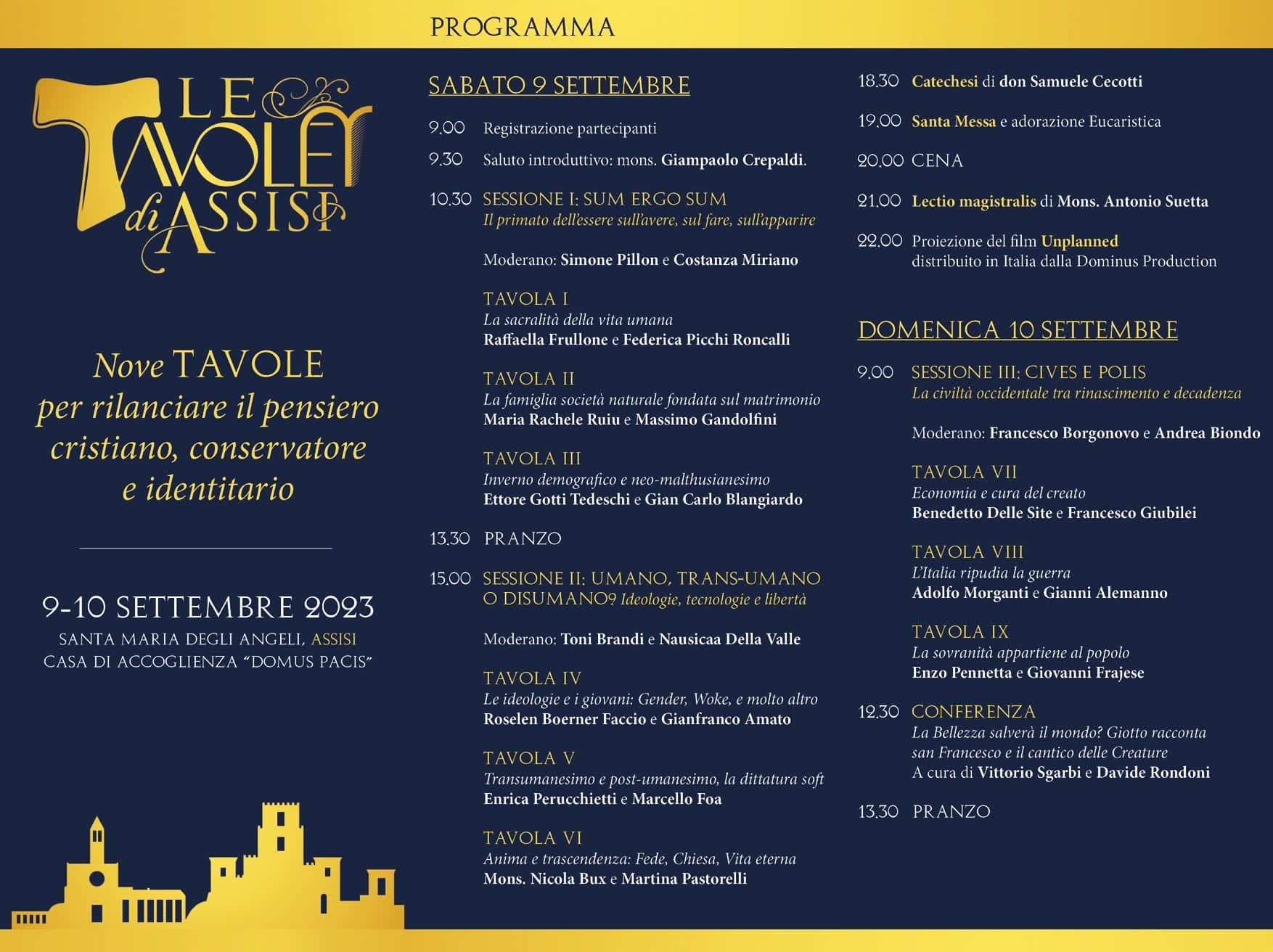 PROGRAMMA

LE TAVOLE di ASSISI

Nove TAVOLE per rilanciare il pensiero cristiano, conservatore e identitario

9-10 SETTEMBRE 2023
SANTA MARIA DEGLI ANGELI, ASSISI
CASA DI ACCOGLIENZA "DOMUS PACIS"

SABATO 9 SETTEMBRE

9.00 Registrazione partecipanti

9.30 Saluto introduttivo: mons. Giampaolo Crepaldi.

10.30 SESSIONE I: SUM ERGO SUM
Il primato dell'essere sull'avere, sul fare, sull'apparire

Moderano: Simone Pillon e Costanza Miriano

TAVOLA I
La sacralità della vita umana
Raffaella Frullone e Federica Picchi Roncalli

TAVOLA II
La famiglia società naturale fondata sul matrimonio
Maria Rachele Ruiu e Massimo Gandolfini

TAVOLA III
Inverno demografico e neo-malthusianesimo
Ettore Gotti Tedeschi e Gian Carlo Blangiardo

13.30 PRANZO

15.00 SESSIONE II: UMANO, TRANS-UMANO O DISUMANO? Ideologie, tecnologie e libertà

Moderano: Toni Brandi e Nausicaa Della Valle

TAVOLA IV
Le ideologie e i giovani: Gender, Woke, e molto altro
Roselen Boerner Faccio e Gianfranco Amato

TAVOLA V
Transumanesimo e post-umanesimo, la dittatura soft
Enrica Perucchietti e Marcello Foa

TAVOLA VI
Anima e trascendenza: Fede, Chiesa, Vita eterna
Mons. Nicola Bux e Martina Pastorelli

18.30 Catechesi di don Samuele Cecotti

19.00 Santa Messa e adorazione Eucaristica

20.00 CENA

21.00 Lectio magistralis di Mons. Antonio Suetta

22.00 Proiezione del film Unplanned
distribuito in Italia dalla Dominus Production

DOMENICA 10 SETTEMBRE

9.00 SESSIONE III: CIVES E POLIS
La civiltà occidentale tra rinascimento e decadenza

Moderano: Francesco Borgonovo e Andrea Biondo

TAVOLA VII
Economia e cura del creato
Benedetto Delle Site e Francesco Giubilei

TAVOLA VIII
L'Italia ripudia la guerra
Adolfo Morganti e Gianni Alemanno

TAVOLA IX
La sovranità appartiene al popolo
Enzo Pennetta e Giovanni Frajese

12.30 CONFERENZA
La Bellezza salverà il mondo? Giotto racconta san Francesco e il cantico delle Creature
A cura di Vittorio Sgarbi e Davide Rondoni

13.30 PRANZO